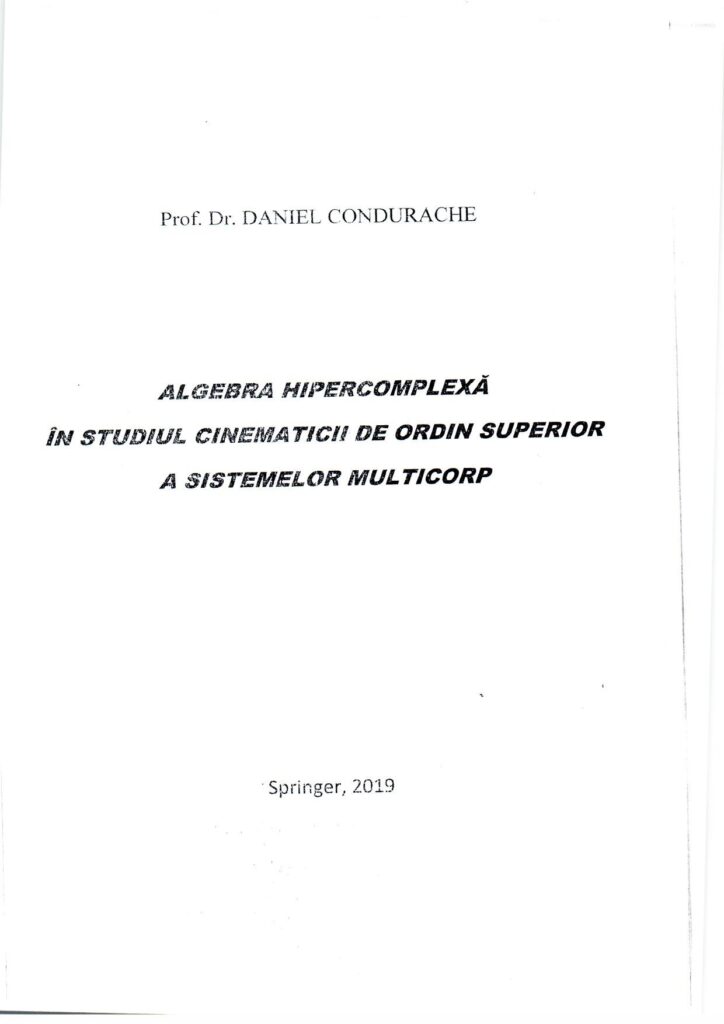 Prof. Dr. DANIEL CONDURACHE

ALGEBRA HIPERCOMPLEXĂ
ÎN STUDIUL CINEMATICII DE ORDIN SUPERIOR
A SISTEMELOR MULTICORP

Springer, 2019